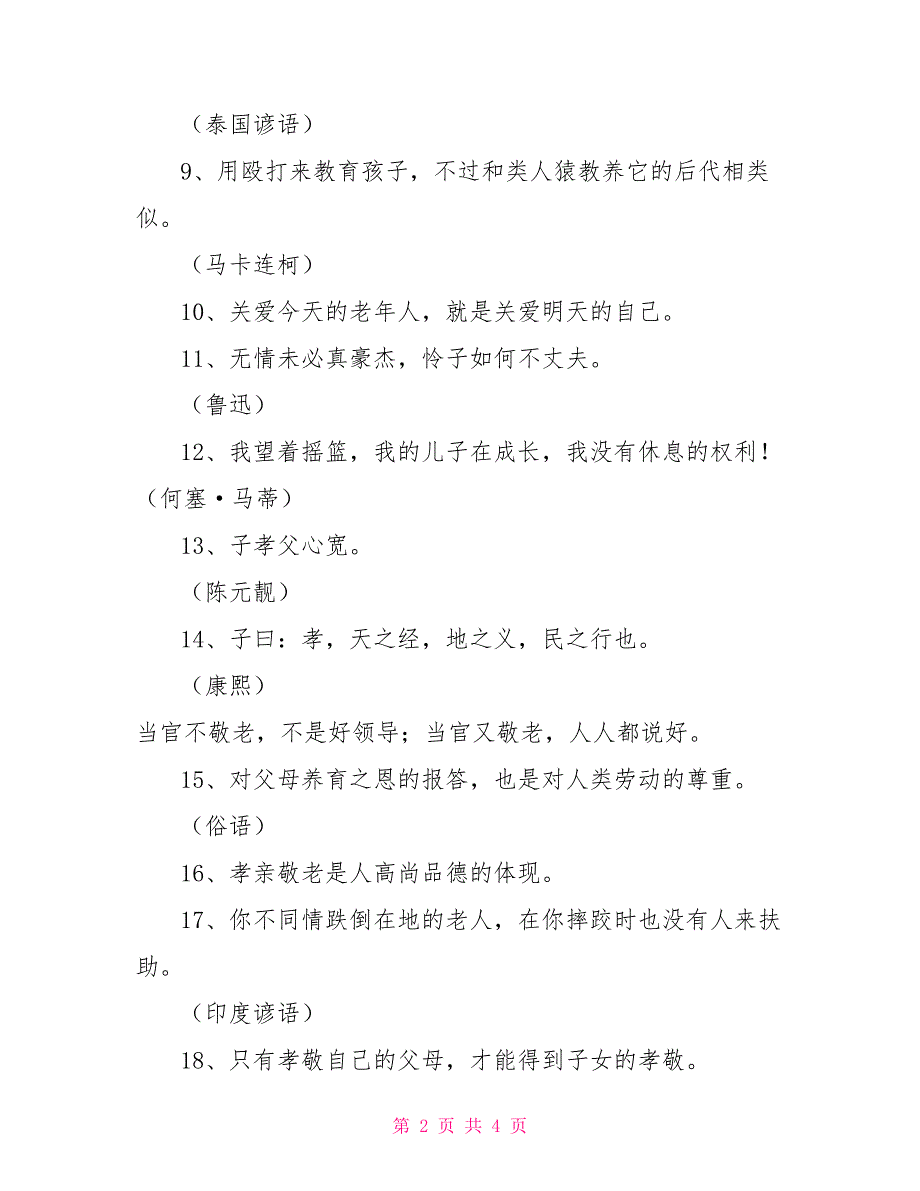 （泰国谚语）

9、用殴打来教育孩子，不过和类人猿教养它的后代相类似。

（马卡连柯）

10、关爱今天的老年人，就是关爱明天的自己。

11、无情未必真豪杰，怜子如何不丈夫。

（鲁迅）

12、我望着摇篮，我的儿子在成长，我没有休息的权利！（何塞·马蒂）

13、子孝父心宽。

（陈元靓）

14、子曰：孝，天之经，地之义，民之行也。

（康熙）

当官不敬老，不是好领导；当官又敬老，人人都说好。

15、对父母养育之恩的报答，也是对人类劳动的尊重。

（俗语）

16、孝亲敬老是人高尚品德的体现。

17、你不同情跌倒在地的老人，在你摔跤时也没有人来扶助。

（印度谚语）

18、只有孝敬自己的父母，才能得到子女的孝敬。

第 2 页 共 4 页